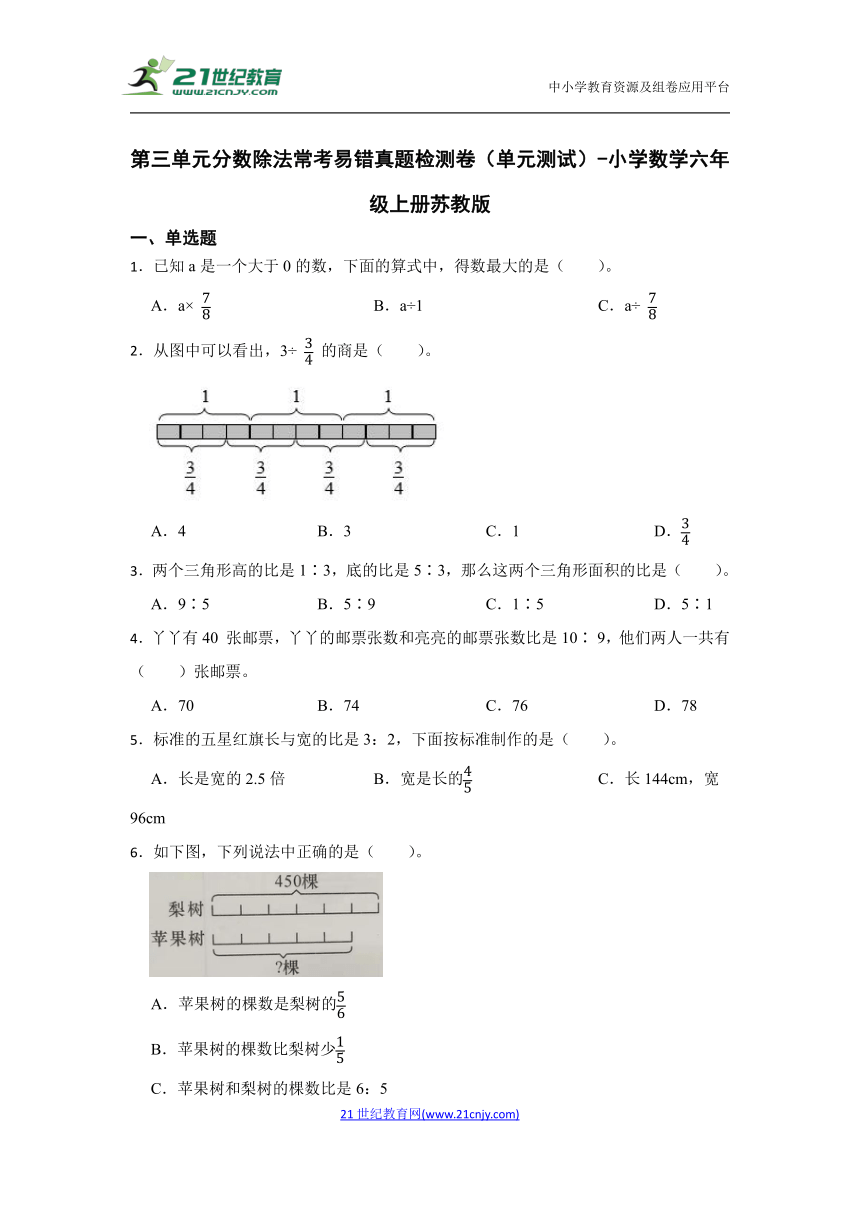 21世纪教育
www.21cnjy.com

中小学教育资源及组卷应用平台

第三单元分数除法常考易错真题检测卷（单元测试）-小学数学六年级上册苏教版

一、单选题

1．已知 a 是一个大于 0 的数，下面的算式中，得数最大的是（　　）。

A．a× $\frac{7}{8}$　　B．a÷1　　C．a÷ $\frac{7}{8}$

2．从图中可以看出，3÷ $\frac{3}{4}$ 的商是（　　）。

1　1　1

$\frac{3}{4}$　$\frac{3}{4}$　$\frac{3}{4}$　$\frac{3}{4}$

A．4　　B．3　　C．1　　D．$\frac{3}{4}$

3．两个三角形高的比是 1∶3，底的比是 5∶3，那么这两个三角形面积的比是（　　）。

A．9∶5　　B．5∶9　　C．1∶5　　D．5∶1

4．丫丫有 40 张邮票，丫丫的邮票张数和亮亮的邮票张数比是 10∶ 9，他们两人一共有（　　）张邮票。

A．70　　B．74　　C．76　　D．78

5．标准的五星红旗长与宽的比是 3：2，下面按标准制作的是（　　）。

A．长是宽的 2.5 倍　　B．宽是长的$\frac{4}{5}$　　C．长 144cm，宽 96cm

6．如下图，下列说法中正确的是（　　）。

450棵
梨树
苹果树
?棵

A．苹果树的棵数是梨树的$\frac{5}{6}$

B．苹果树的棵数比梨树少$\frac{1}{5}$

C．苹果树和梨树的棵数比是 6：5

21 世纪教育网(www.21cnjy.com)